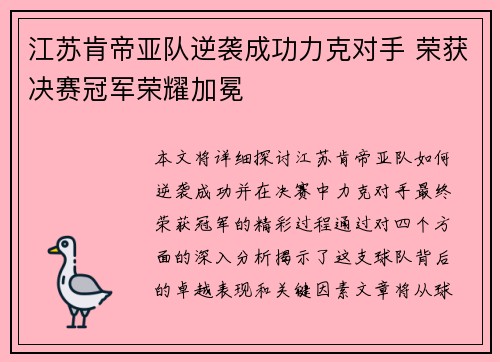 江苏肯帝亚队逆袭成功力克对手 荣获决赛冠军荣耀加冕

本文将详细探讨江苏肯帝亚队如何逆袭成功并在决赛中力克对手最终荣获冠军的精彩过程通过对四个方面的深入分析揭示了这支球队背后的卓越表现和关键因素文章将从球